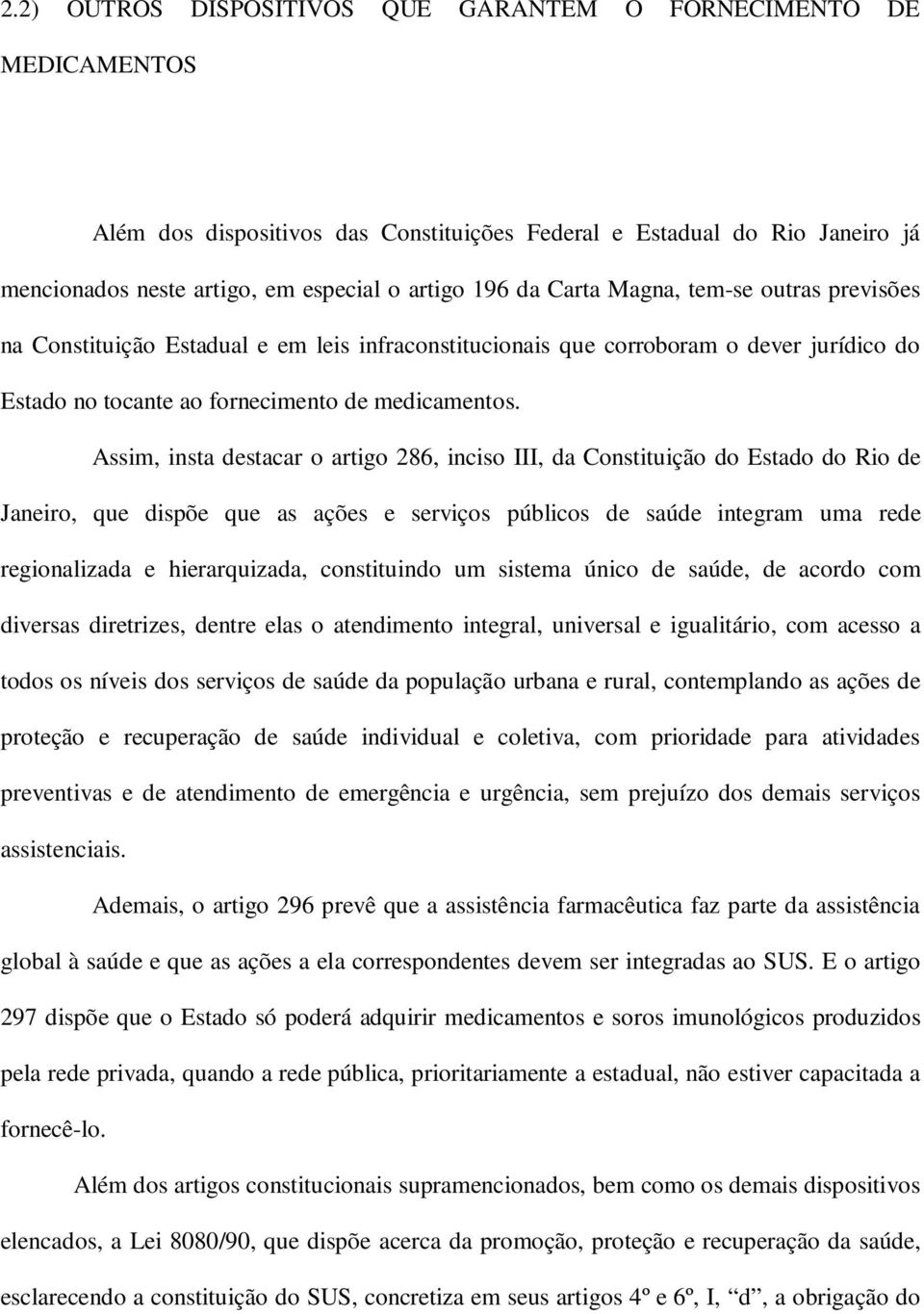 2.2) OUTROS DISPOSITIVOS QUE GARANTEM O FORNECIMENTO DE MEDICAMENTOS

Além dos dispositivos das Constituições Federal e Estadual do Rio Janeiro já mencionados neste artigo, em especial o artigo 196 da Carta Magna, tem-se outras previsões na Constituição Estadual e em leis infraconstitucionais que corroboram o dever jurídico do Estado no tocante ao fornecimento de medicamentos.

Assim, insta destacar o artigo 286, inciso III, da Constituição do Estado do Rio de Janeiro, que dispõe que as ações e serviços públicos de saúde integram uma rede regionalizada e hierarquizada, constituindo um sistema único de saúde, de acordo com diversas diretrizes, dentre elas o atendimento integral, universal e igualitário, com acesso a todos os níveis dos serviços de saúde da população urbana e rural, contemplando as ações de proteção e recuperação de saúde individual e coletiva, com prioridade para atividades preventivas e de atendimento de emergência e urgência, sem prejuízo dos demais serviços assistenciais.

Ademais, o artigo 296 prevê que a assistência farmacêutica faz parte da assistência global à saúde e que as ações a ela correspondentes devem ser integradas ao SUS. E o artigo 297 dispõe que o Estado só poderá adquirir medicamentos e soros imunológicos produzidos pela rede privada, quando a rede pública, prioritariamente a estadual, não estiver capacitada a fornecê-lo.

Além dos artigos constitucionais supramencionados, bem como os demais dispositivos elencados, a Lei 8080/90, que dispõe acerca da promoção, proteção e recuperação da saúde, esclarecendo a constituição do SUS, concretiza em seus artigos 4º e 6º, I, “d”, a obrigação do